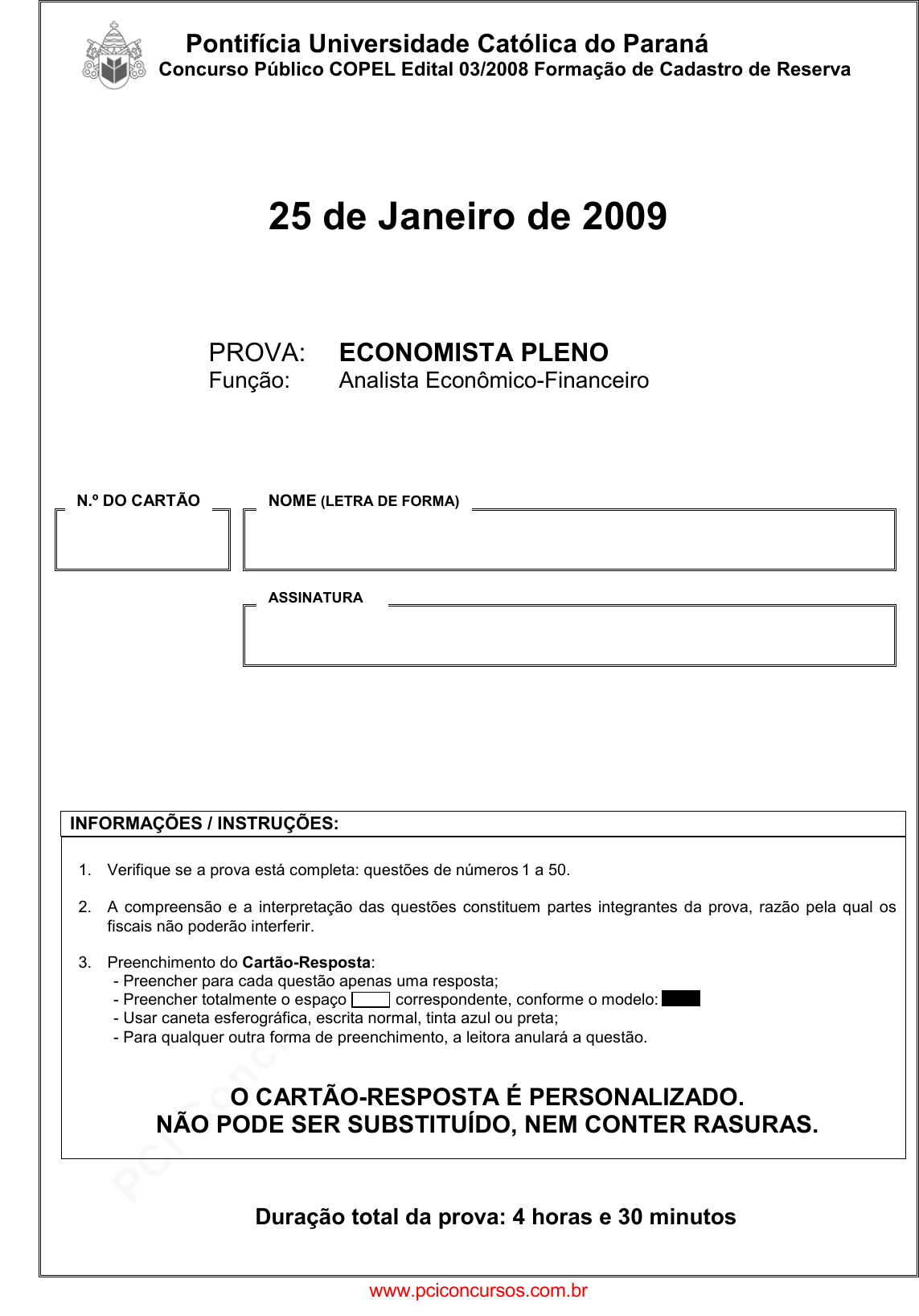 Pontifícia Universidade Católica do Paraná
Concurso Público COPEL Edital 03/2008 Formação de Cadastro de Reserva

25 de Janeiro de 2009

PROVA: ECONOMISTA PLENO
Função: Analista Econômico-Financeiro

N.º DO CARTÃO

NOME (LETRA DE FORMA)

ASSINATURA

INFORMAÇÕES / INSTRUÇÕES:

1. Verifique se a prova está completa: questões de números 1 a 50.

2. A compreensão e a interpretação das questões constituem partes integrantes da prova, razão pela qual os fiscais não poderão interferir.

3. Preenchimento do Cartão-Resposta:
- Preencher para cada questão apenas uma resposta;
- Preencher totalmente o espaço correspondente, conforme o modelo:
- Usar caneta esferográfica, escrita normal, tinta azul ou preta;
- Para qualquer outra forma de preenchimento, a leitora anulará a questão.

O CARTÃO-RESPOSTA É PERSONALIZADO.
NÃO PODE SER SUBSTITUÍDO, NEM CONTER RASURAS.

Duração total da prova: 4 horas e 30 minutos

www.pciconcursos.com.br